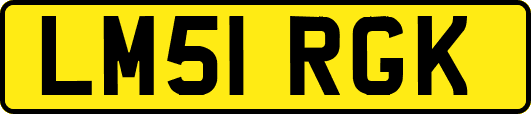 LM51 RGK